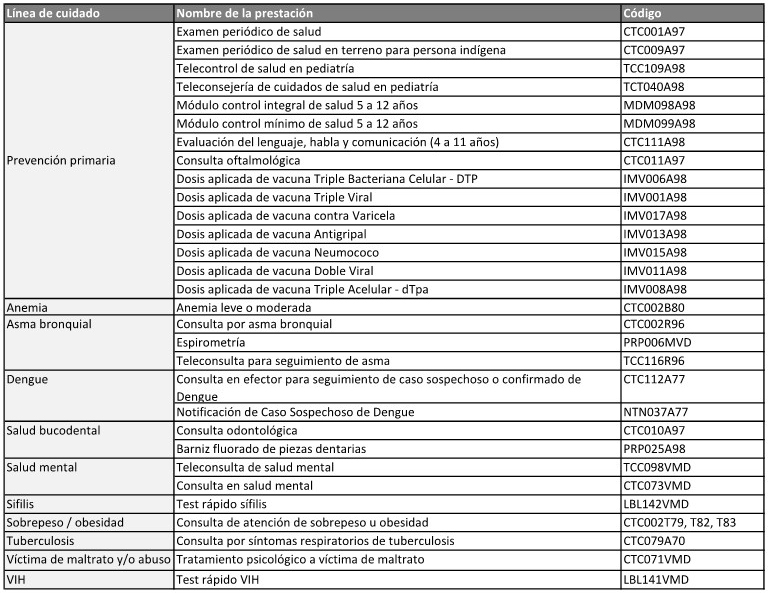 | Línea de cuidado | Nombre de la prestación | Código |
|---|---|---|
| Prevención primaria | Examen periódico de salud | CTC001A97 |
| | Examen periódico de salud en terreno para persona indígena | CTC009A97 |
| | Telecontrol de salud en pediatría | TCC109A98 |
| | Teleconsejería de cuidados de salud en pediatría | TCT040A98 |
| | Módulo control integral de salud 5 a 12 años | MDM098A98 |
| | Módulo control mínimo de salud 5 a 12 años | MDM099A98 |
| | Evaluación del lenguaje, habla y comunicación (4 a 11 años) | CTC111A98 |
| | Consulta oftalmológica | CTC011A97 |
| | Dosis aplicada de vacuna Triple Bacteriana Celular - DTP | IMV006A98 |
| | Dosis aplicada de vacuna Triple Viral | IMV001A98 |
| | Dosis aplicada de vacuna contra Varicela | IMV017A98 |
| | Dosis aplicada de vacuna Antigripal | IMV013A98 |
| | Dosis aplicada de vacuna Neumococo | IMV015A98 |
| | Dosis aplicada de vacuna Doble Viral | IMV011A98 |
| | Dosis aplicada de vacuna Triple Acelular - dTpa | IMV008A98 |
| Anemia | Anemia leve o moderada | CTC002B80 |
| Asma bronquial | Consulta por asma bronquial | CTC002R96 |
| | Espirometría | PRP006MVD |
| | Teleconsulta para seguimiento de asma | TCC116R96 |
| Dengue | Consulta en efector para seguimiento de caso sospechoso o confirmado de Dengue | CTC112A77 |
| | Notificación de Caso Sospechoso de Dengue | NTN037A77 |
| Salud bucodental | Consulta odontológica | CTC010A97 |
| | Barniz fluorado de piezas dentarias | PRP025A98 |
| Salud mental | Teleconsulta de salud mental | TCC098VMD |
| | Consulta en salud mental | CTC073VMD |
| Sífilis | Test rápido sífilis | LBL142VMD |
| Sobrepeso / obesidad | Consulta de atención de sobrepeso u obesidad | CTC002T79, T82, T83 |
| Tuberculosis | Consulta por síntomas respiratorios de tuberculosis | CTC079A70 |
| Víctima de maltrato y/o abuso | Tratamiento psicológico a víctima de maltrato | CTC071VMD |
| VIH | Test rápido VIH | LBL141VMD |